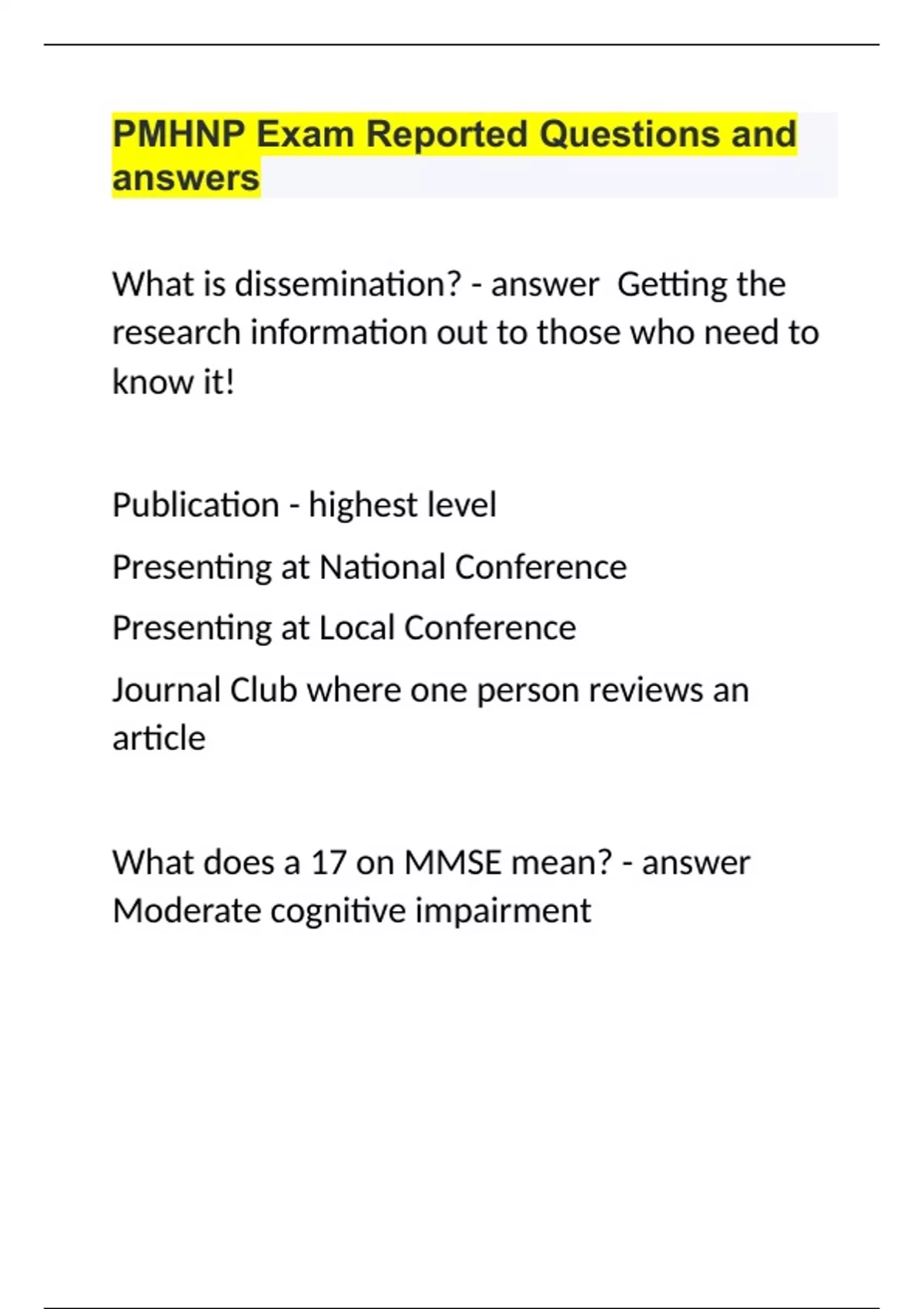 PMHNP Exam Reported Questions and answers

What is dissemination? - answer  Getting the research information out to those who need to know it!

Publication - highest level

Presenting at National Conference

Presenting at Local Conference

Journal Club where one person reviews an article

What does a 17 on MMSE mean? - answer Moderate cognitive impairment